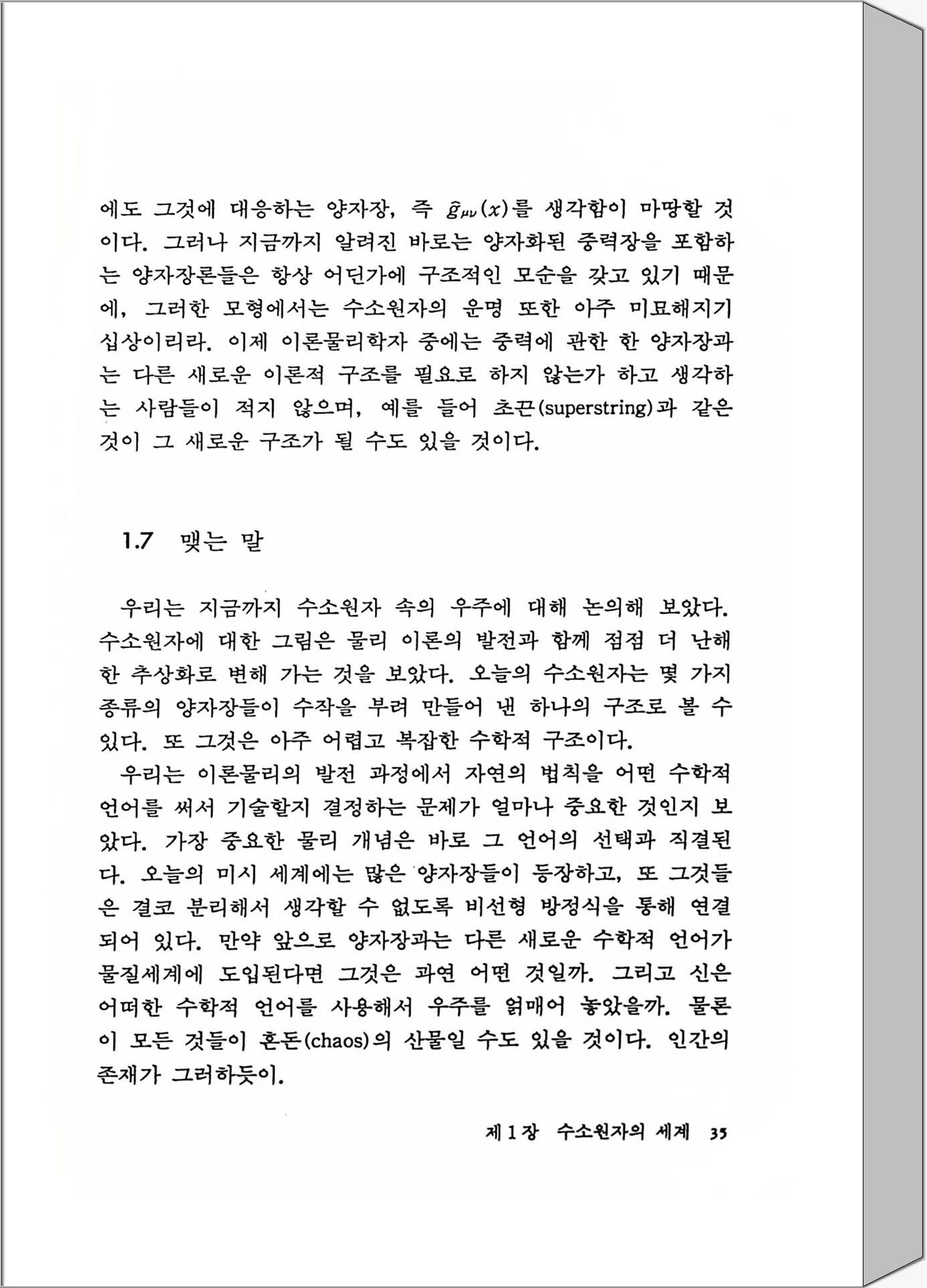 에도 그것에 대응하는 양자장, 즉 $\hat{g}_{\mu\nu}(x)$를 생각함이 마땅할 것이다. 그러나 지금까지 알려진 바로는 양자화된 중력장을 포함하는 양자장론들은 항상 어딘가에 구조적인 모순을 갖고 있기 때문에, 그러한 모형에서는 수소원자의 운명 또한 아주 미묘해지기 십상이리라. 이제 이론물리학자 중에는 중력에 관한 한 양자장과는 다른 새로운 이론적 구조를 필요로 하지 않는가 하고 생각하는 사람들이 적지 않으며, 예를 들어 초끈(superstring)과 같은 것이 그 새로운 구조가 될 수도 있을 것이다.

1.7 맺는 말

우리는 지금까지 수소원자 속의 우주에 대해 논의해 보았다. 수소원자에 대한 그림은 물리 이론의 발전과 함께 점점 더 난해한 추상화로 변해 가는 것을 보았다. 오늘의 수소원자는 몇 가지 종류의 양자장들이 수작을 부려 만들어 낸 하나의 구조로 볼 수 있다. 또 그것은 아주 어렵고 복잡한 수학적 구조이다.

우리는 이론물리의 발전 과정에서 자연의 법칙을 어떤 수학적 언어를 써서 기술할지 결정하는 문제가 얼마나 중요한 것인지 보았다. 가장 중요한 물리 개념은 바로 그 언어의 선택과 직결된다. 오늘의 미시 세계에는 많은 양자장들이 등장하고, 또 그것들은 결코 분리해서 생각할 수 없도록 비선형 방정식을 통해 연결되어 있다. 만약 앞으로 양자장과는 다른 새로운 수학적 언어가 물질세계에 도입된다면 그것은 과연 어떤 것일까. 그리고 신은 어떠한 수학적 언어를 사용해서 우주를 얽매어 놓았을까. 물론 이 모든 것들이 혼돈(chaos)의 산물일 수도 있을 것이다. 인간의 존재가 그러하듯이.

제 1 장 수소원자의 세계 35